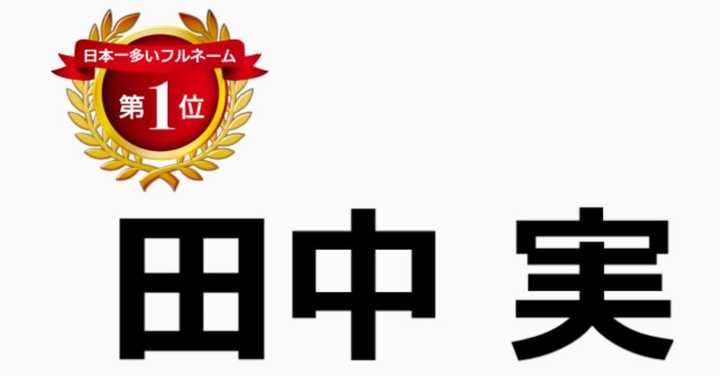 日本一多いフルネーム
第1位

田中 実